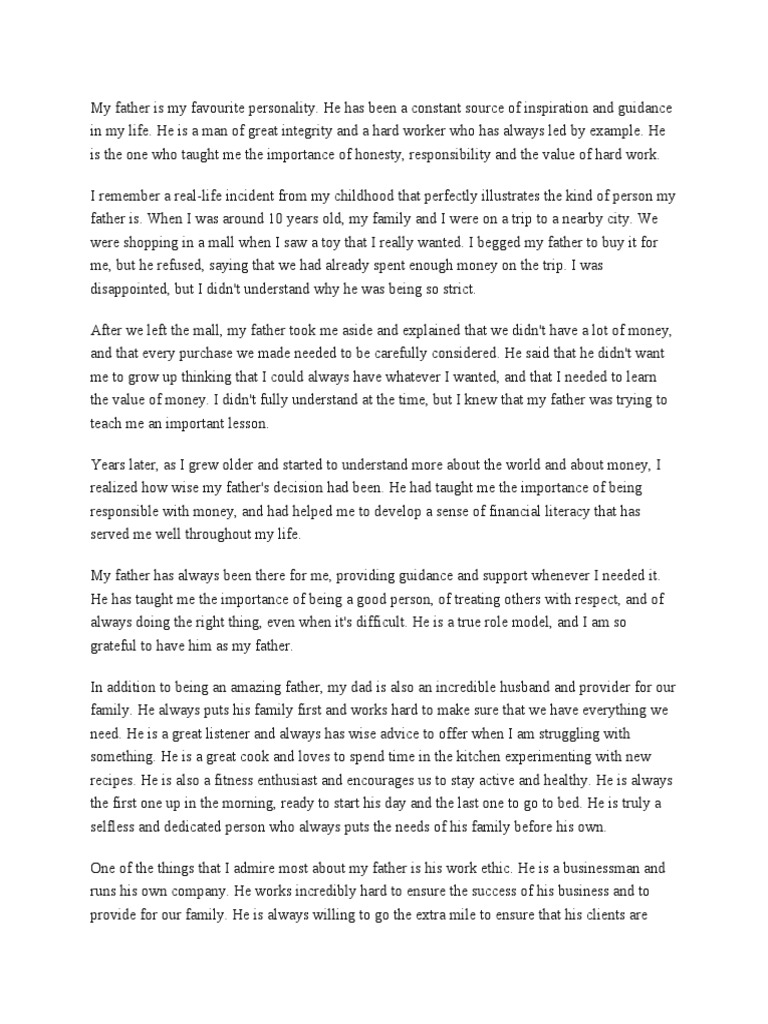 My father is my favourite personality. He has been a constant source of inspiration and guidance in my life. He is a man of great integrity and a hard worker who has always led by example. He is the one who taught me the importance of honesty, responsibility and the value of hard work.

I remember a real-life incident from my childhood that perfectly illustrates the kind of person my father is. When I was around 10 years old, my family and I were on a trip to a nearby city. We were shopping in a mall when I saw a toy that I really wanted. I begged my father to buy it for me, but he refused, saying that we had already spent enough money on the trip. I was disappointed, but I didn't understand why he was being so strict.

After we left the mall, my father took me aside and explained that we didn't have a lot of money, and that every purchase we made needed to be carefully considered. He said that he didn't want me to grow up thinking that I could always have whatever I wanted, and that I needed to learn the value of money. I didn't fully understand at the time, but I knew that my father was trying to teach me an important lesson.

Years later, as I grew older and started to understand more about the world and about money, I realized how wise my father's decision had been. He had taught me the importance of being responsible with money, and had helped me to develop a sense of financial literacy that has served me well throughout my life.

My father has always been there for me, providing guidance and support whenever I needed it. He has taught me the importance of being a good person, of treating others with respect, and of always doing the right thing, even when it's difficult. He is a true role model, and I am so grateful to have him as my father.

In addition to being an amazing father, my dad is also an incredible husband and provider for our family. He always puts his family first and works hard to make sure that we have everything we need. He is a great listener and always has wise advice to offer when I am struggling with something. He is a great cook and loves to spend time in the kitchen experimenting with new recipes. He is also a fitness enthusiast and encourages us to stay active and healthy. He is always the first one up in the morning, ready to start his day and the last one to go to bed. He is truly a selfless and dedicated person who always puts the needs of his family before his own.

One of the things that I admire most about my father is his work ethic. He is a businessman and runs his own company. He works incredibly hard to ensure the success of his business and to provide for our family. He is always willing to go the extra mile to ensure that his clients are